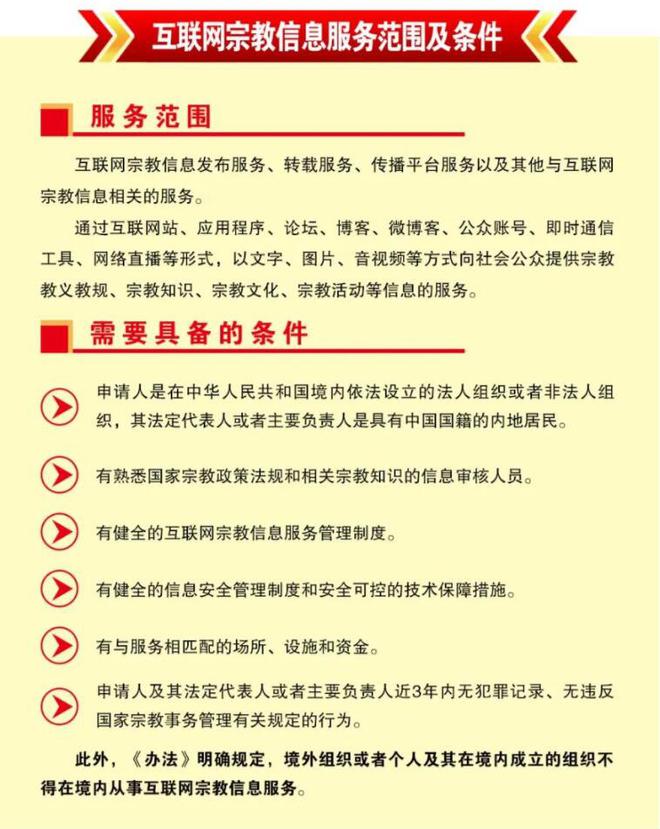 互联网宗教信息服务范围及条件

服务范围

互联网宗教信息发布服务、转载服务、传播平台服务以及其他与互联网宗教信息相关的服务。

通过互联网站、应用程序、论坛、博客、微博客、公众账号、即时通信工具、网络直播等形式，以文字、图片、音视频等方式向社会公众提供宗教教义教规、宗教知识、宗教文化、宗教活动等信息的服务。

需要具备的条件

申请人是在中华人民共和国境内依法设立的法人组织或者非法人组织，其法定代表人或者主要负责人是具有中国国籍的内地居民。

有熟悉国家宗教政策法规和相关宗教知识的信息审核人员。

有健全的互联网宗教信息服务管理制度。

有健全的信息安全管理制度和安全可控的技术保障措施。

有与服务相匹配的场所、设施和资金。

申请人及其法定代表人或者主要负责人近3年内无犯罪记录、无违反国家宗教事务管理有关规定的行为。

此外，《办法》明确规定，境外组织或者个人及其在境内成立的组织不得在境内从事互联网宗教信息服务。